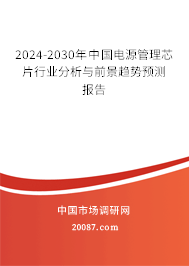 2024-2030年中国电源管理芯片行业分析与前景趋势预测报告

中国市场调研网

20087.com